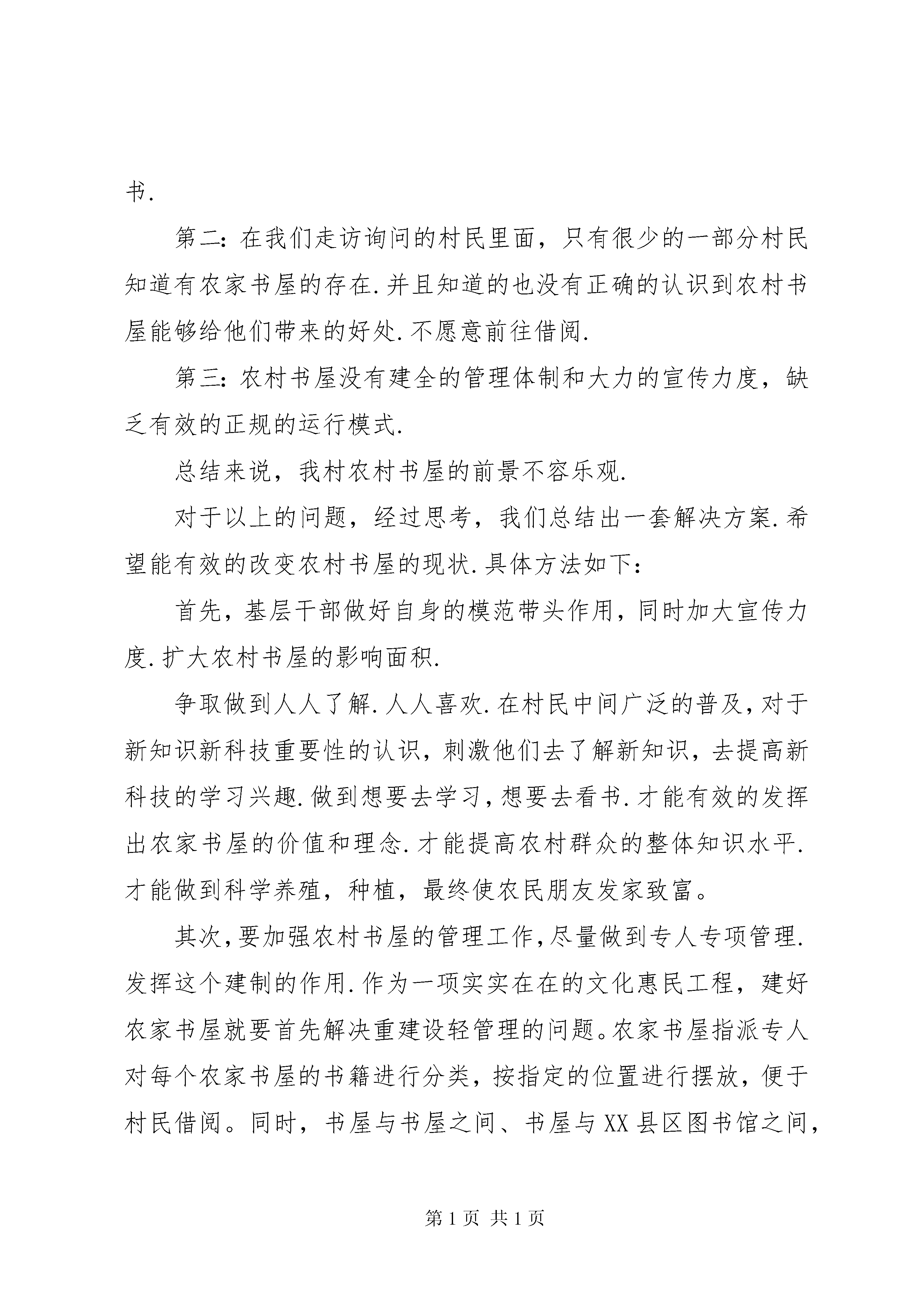 书.

第二：在我们走访询问的村民里面，只有很少的一部分村民知道有农家书屋的存在.并且知道的也没有正确的认识到农村书屋能够给他们带来的好处.不愿意前往借阅.

第三：农村书屋没有建全的管理体制和大力的宣传力度，缺乏有效的正规的运行模式.

总结来说，我村农村书屋的前景不容乐观.

对于以上的问题，经过思考，我们总结出一套解决方案.希望能有效的改变农村书屋的现状.具体方法如下：

首先，基层干部做好自身的模范带头作用，同时加大宣传力度.扩大农村书屋的影响面积.

争取做到人人了解.人人喜欢.在村民中间广泛的普及，对于新知识新科技重要性的认识，刺激他们去了解新知识，去提高新科技的学习兴趣.做到想要去学习，想要去看书.才能有效的发挥出农家书屋的价值和理念.才能提高农村群众的整体知识水平.才能做到科学养殖，种植，最终使农民朋友发家致富。

其次，要加强农村书屋的管理工作，尽量做到专人专项管理.发挥这个建制的作用.作为一项实实在在的文化惠民工程，建好农家书屋就要首先解决重建设轻管理的问题。农家书屋指派专人对每个农家书屋的书籍进行分类，按指定的位置进行摆放，便于村民借阅。同时，书屋与书屋之间、书屋与XX县区图书馆之间，

第1页 共1页